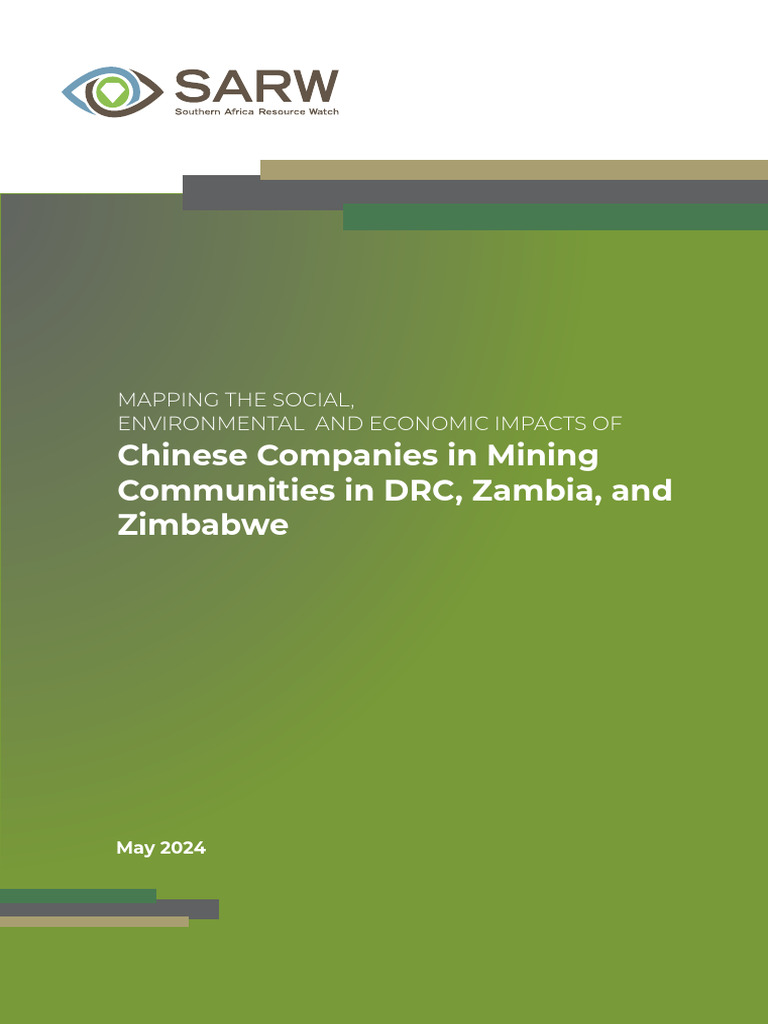 SARW
Southern Africa Resource Watch

MAPPING THE SOCIAL, ENVIRONMENTAL AND ECONOMIC IMPACTS OF

Chinese Companies in Mining Communities in DRC, Zambia, and Zimbabwe

May 2024